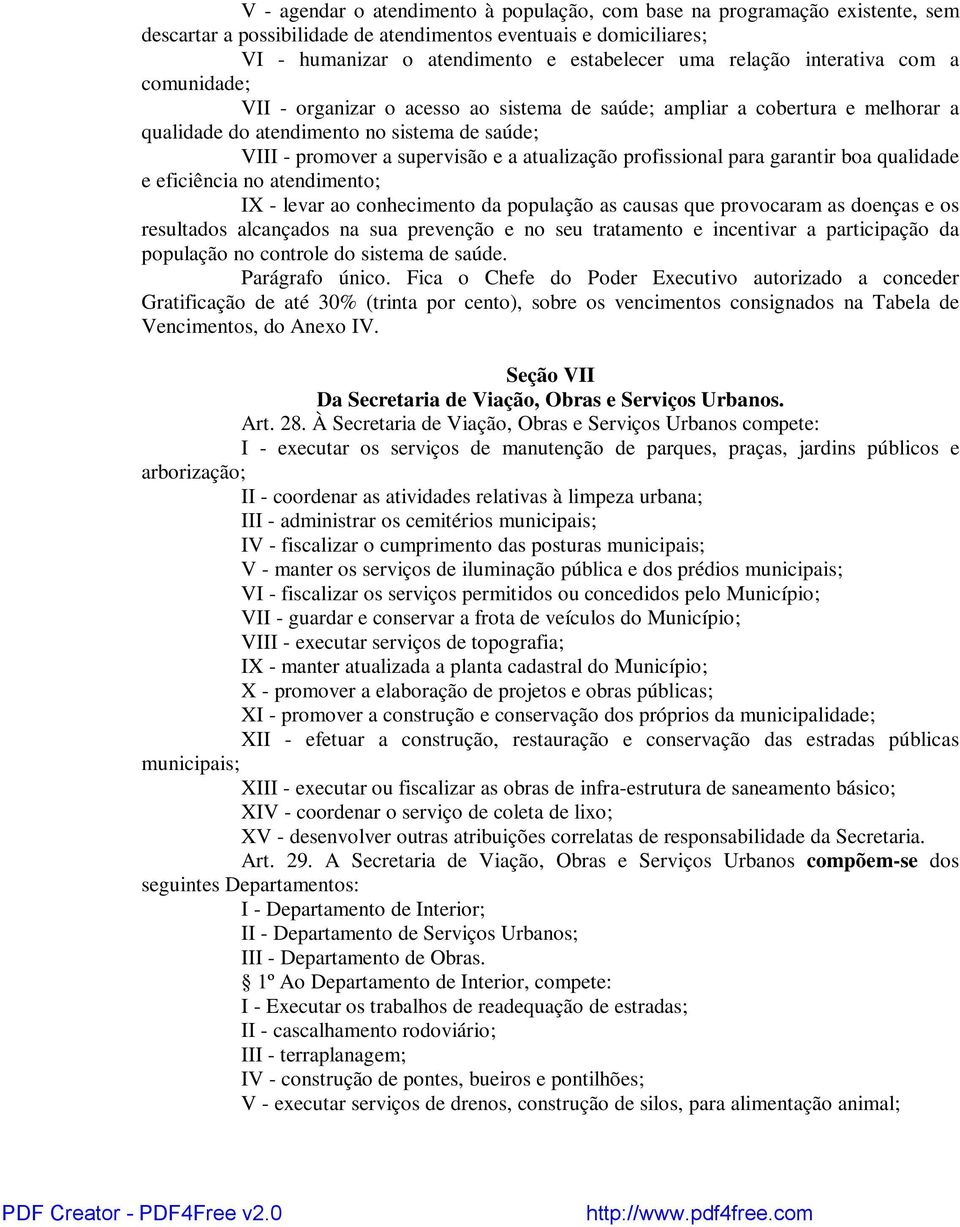 V - agendar o atendimento à população, com base na programação existente, sem descartar a possibilidade de atendimentos eventuais e domiciliares;

VI - humanizar o atendimento e estabelecer uma relação interativa com a comunidade;

VII - organizar o acesso ao sistema de saúde; ampliar a cobertura e melhorar a qualidade do atendimento no sistema de saúde;

VIII - promover a supervisão e a atualização profissional para garantir boa qualidade e eficiência no atendimento;

IX - levar ao conhecimento da população as causas que provocaram as doenças e os resultados alcançados na sua prevenção e no seu tratamento e incentivar a participação da população no controle do sistema de saúde.

Parágrafo único. Fica o Chefe do Poder Executivo autorizado a conceder Gratificação de até 30% (trinta por cento), sobre os vencimentos consignados na Tabela de Vencimentos, do Anexo IV.

Seção VII
Da Secretaria de Viação, Obras e Serviços Urbanos.

Art. 28. À Secretaria de Viação, Obras e Serviços Urbanos compete:

I - executar os serviços de manutenção de parques, praças, jardins públicos e arborização;

II - coordenar as atividades relativas à limpeza urbana;

III - administrar os cemitérios municipais;

IV - fiscalizar o cumprimento das posturas municipais;

V - manter os serviços de iluminação pública e dos prédios municipais;

VI - fiscalizar os serviços permitidos ou concedidos pelo Município;

VII - guardar e conservar a frota de veículos do Município;

VIII - executar serviços de topografia;

IX - manter atualizada a planta cadastral do Município;

X - promover a elaboração de projetos e obras públicas;

XI - promover a construção e conservação dos próprios da municipalidade;

XII - efetuar a construção, restauração e conservação das estradas públicas municipais;

XIII - executar ou fiscalizar as obras de infra-estrutura de saneamento básico;

XIV - coordenar o serviço de coleta de lixo;

XV - desenvolver outras atribuições correlatas de responsabilidade da Secretaria.

Art. 29. A Secretaria de Viação, Obras e Serviços Urbanos compõem-se dos seguintes Departamentos:

I - Departamento de Interior;

II - Departamento de Serviços Urbanos;

III - Departamento de Obras.

§ 1º Ao Departamento de Interior, compete:

I - Executar os trabalhos de readequação de estradas;

II - cascalhamento rodoviário;

III - terraplanagem;

IV - construção de pontes, bueiros e pontilhões;

V - executar serviços de drenos, construção de silos, para alimentação animal;

PDF Creator - PDF4Free v2.0 http://www.pdf4free.com